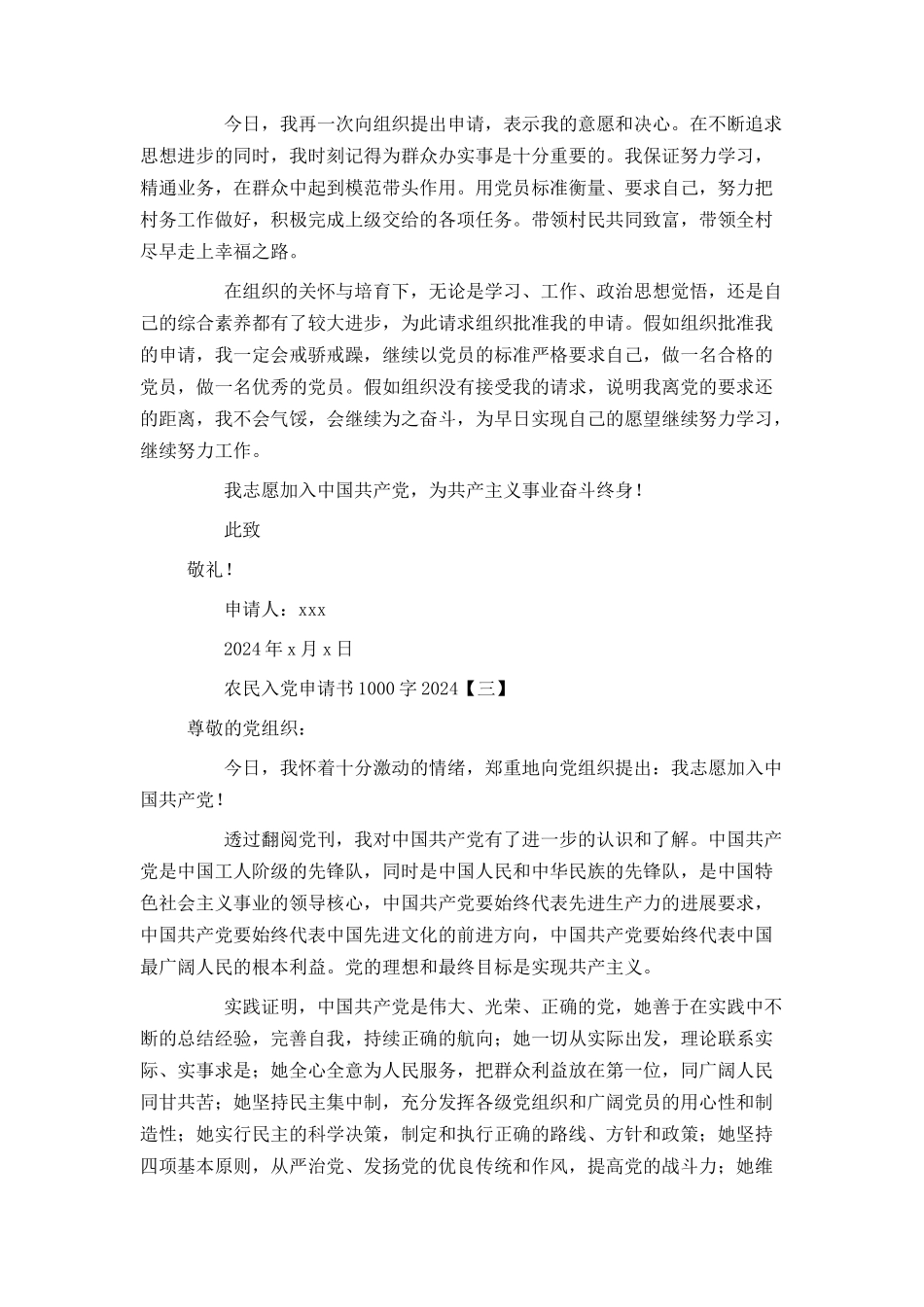 今日，我再一次向组织提出申请，表示我的意愿和决心。在不断追求思想进步的同时，我时刻记得为群众办实事是十分重要的。我保证努力学习，精通业务，在群众中起到模范带头作用。用党员标准衡量、要求自己，努力把村务工作做好，积极完成上级交给的各项任务。带领村民共同致富，带领全村尽早走上幸福之路。

在组织的关怀与培育下，无论是学习、工作、政治思想觉悟，还是自己的综合素养都有了较大进步，为此请求组织批准我的申请。假如组织批准我的申请，我一定会戒骄戒躁，继续以党员的标准严格要求自己，做一名合格的党员，做一名优秀的党员。假如组织没有接受我的请求，说明我离党的要求还的距离，我不会气馁，会继续为之奋斗，为早日实现自己的愿望继续努力学习，继续努力工作。

我志愿加入中国共产党，为共产主义事业奋斗终身！

此致

敬礼！

申请人：xxx

2024年x月x日

农民入党申请书1000字2024【三】

尊敬的党组织：

今日，我怀着十分激动的情绪，郑重地向党组织提出：我志愿加入中国共产党！

透过翻阅党刊，我对中国共产党有了进一步的认识和了解。中国共产党是中国工人阶级的先锋队，同时是中国人民和中华民族的先锋队，是中国特色社会主义事业的领导核心，中国共产党要始终代表先进生产力的进展要求，中国共产党要始终代表中国先进文化的前进方向，中国共产党要始终代表中国最广阔人民的根本利益。党的理想和最终目标是实现共产主义。

实践证明，中国共产党是伟大、光荣、正确的党，她善于在实践中不断的总结经验，完善自我，持续正确的航向；她一切从实际出发，理论联系实际、实事求是；她全心全意为人民服务，把群众利益放在第一位，同广阔人民同甘共苦；她坚持民主集中制，充分发挥各级党组织和广阔党员的用心性和制造性；她实行民主的科学决策，制定和执行正确的路线、方针和政策；她坚持四项基本原则，从严治党、发扬党的优良传统和作风，提高党的战斗力；她维